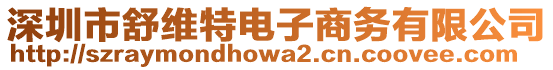 深圳市舒维特电子商务有限公司
http://szraymondhowa2.cn.coovee.com